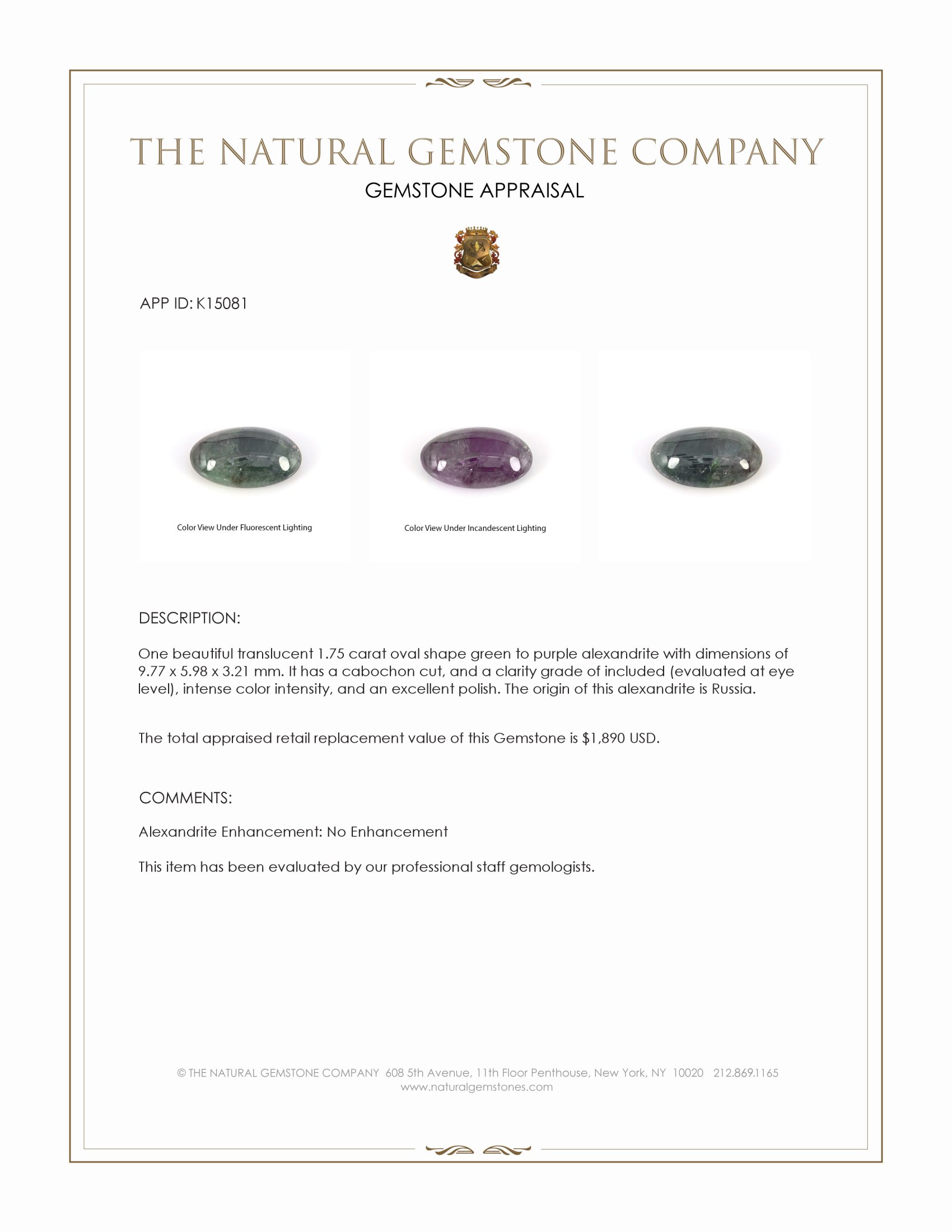 THE NATURAL GEMSTONE COMPANY
GEMSTONE APPRAISAL

APP ID: K15081

Color View Under Fluorescent Lighting

Color View Under Incandescent Lighting

DESCRIPTION:

One beautiful translucent 1.75 carat oval shape green to purple alexandrite with dimensions of 9.77 x 5.98 x 3.21 mm. It has a cabochon cut, and a clarity grade of included (evaluated at eye level), intense color intensity, and an excellent polish. The origin of this alexandrite is Russia.

The total appraised retail replacement value of this Gemstone is $1,890 USD.

COMMENTS:

Alexandrite Enhancement: No Enhancement

This item has been evaluated by our professional staff gemologists.

© THE NATURAL GEMSTONE COMPANY 608 5th Avenue, 11th Floor Penthouse, New York, NY 10020 212.869.1165
www.naturalgemstones.com